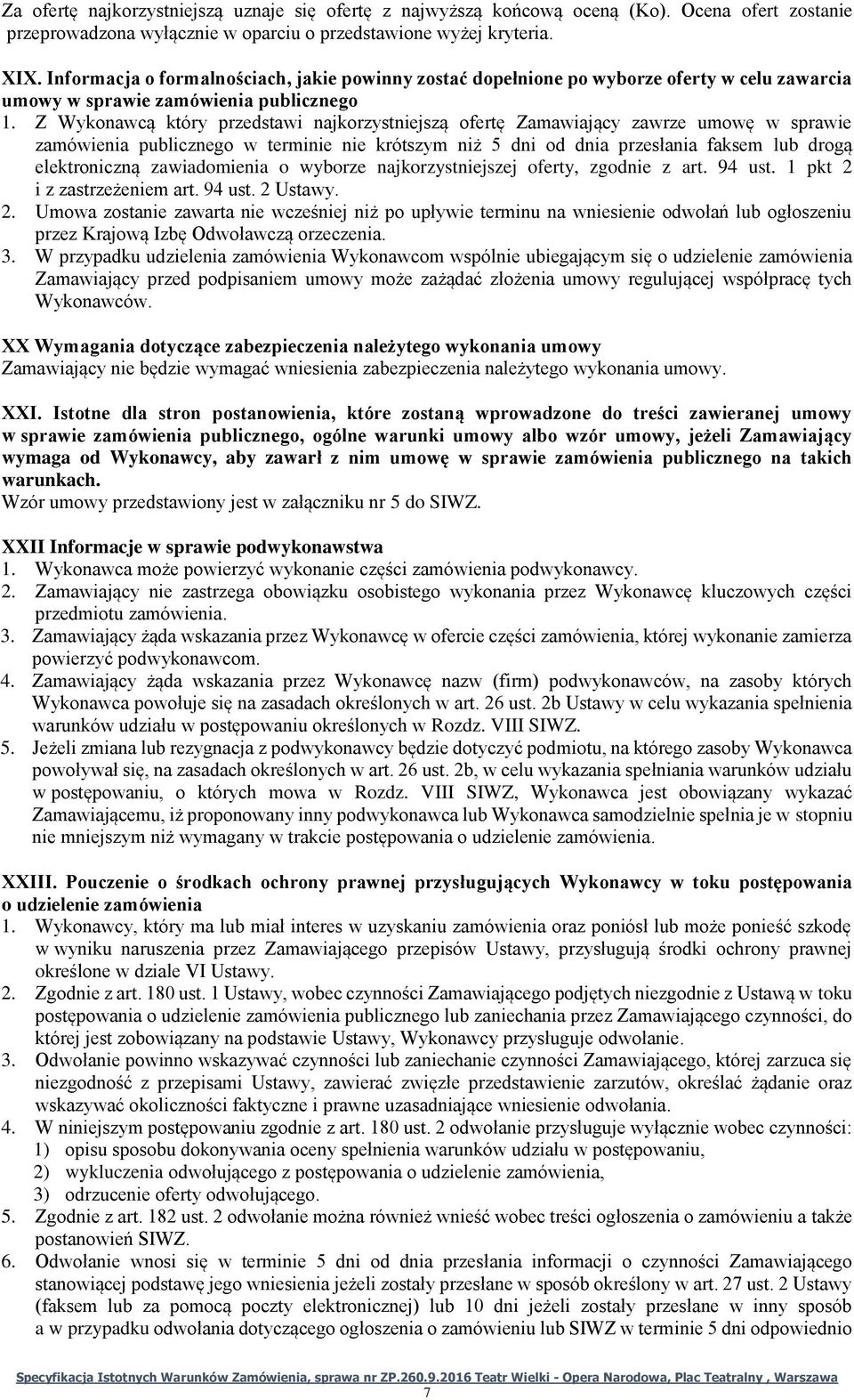 Za ofertę najkorzystniejszą uznaje się ofertę z najwyższą końcową oceną (Ko). Ocena ofert zostanie przeprowadzona wyłącznie w oparciu o przedstawione wyżej kryteria.

XIX. Informacja o formalnościach, jakie powinny zostać dopełnione po wyborze oferty w celu zawarcia umowy w sprawie zamówienia publicznego
1. Z Wykonawcą który przedstawi najkorzystniejszą ofertę Zamawiający zawrze umowę w sprawie zamówienia publicznego w terminie nie krótszym niż 5 dni od dnia przesłania faksem lub drogą elektroniczną zawiadomienia o wyborze najkorzystniejszej oferty, zgodnie z art. 94 ust. 1 pkt 2 i z zastrzeżeniem art. 94 ust. 2 Ustawy.
2. Umowa zostanie zawarta nie wcześniej niż po upływie terminu na wniesienie odwołań lub ogłoszeniu przez Krajową Izbę Odwoławczą orzeczenia.
3. W przypadku udzielenia zamówienia Wykonawcom wspólnie ubiegającym się o udzielenie zamówienia Zamawiający przed podpisaniem umowy może zażądać złożenia umowy regulującej współpracę tych Wykonawców.

XX Wymagania dotyczące zabezpieczenia należytego wykonania umowy
Zamawiający nie będzie wymagać wniesienia zabezpieczenia należytego wykonania umowy.

XXI. Istotne dla stron postanowienia, które zostaną wprowadzone do treści zawieranej umowy w sprawie zamówienia publicznego, ogólne warunki umowy albo wzór umowy, jeżeli Zamawiający wymaga od Wykonawcy, aby zawarł z nim umowę w sprawie zamówienia publicznego na takich warunkach.
Wzór umowy przedstawiony jest w załączniku nr 5 do SIWZ.

XXII Informacje w sprawie podwykonawstwa
1. Wykonawca może powierzyć wykonanie części zamówienia podwykonawcy.
2. Zamawiający nie zastrzega obowiązku osobistego wykonania przez Wykonawcę kluczowych części przedmiotu zamówienia.
3. Zamawiający żąda wskazania przez Wykonawcę w ofercie części zamówienia, której wykonanie zamierza powierzyć podwykonawcom.
4. Zamawiający żąda wskazania przez Wykonawcę nazw (firm) podwykonawców, na zasoby których Wykonawca powołuje się na zasadach określonych w art. 26 ust. 2b Ustawy w celu wykazania spełnienia warunków udziału w postępowaniu określonych w Rozdz. VIII SIWZ.
5. Jeżeli zmiana lub rezygnacja z podwykonawcy będzie dotyczyć podmiotu, na którego zasoby Wykonawca powoływał się, na zasadach określonych w art. 26 ust. 2b, w celu wykazania spełniania warunków udziału w postępowaniu, o których mowa w Rozdz. VIII SIWZ, Wykonawca jest obowiązany wykazać Zamawiającemu, iż proponowany inny podwykonawca lub Wykonawca samodzielnie spełnia je w stopniu nie mniejszym niż wymagany w trakcie postępowania o udzielenie zamówienia.

XXIII. Pouczenie o środkach ochrony prawnej przysługujących Wykonawcy w toku postępowania o udzielenie zamówienia
1. Wykonawcy, który ma lub miał interes w uzyskaniu zamówienia oraz poniósł lub może ponieść szkodę w wyniku naruszenia przez Zamawiającego przepisów Ustawy, przysługują środki ochrony prawnej określone w dziale VI Ustawy.
2. Zgodnie z art. 180 ust. 1 Ustawy, wobec czynności Zamawiającego podjętych niezgodnie z Ustawą w toku postępowania o udzielenie zamówienia publicznego lub zaniechania przez Zamawiającego czynności, do której jest zobowiązany na podstawie Ustawy, Wykonawcy przysługuje odwołanie.
3. Odwołanie powinno wskazywać czynności lub zaniechanie czynności Zamawiającego, której zarzuca się niezgodność z przepisami Ustawy, zawierać zwięzłe przedstawienie zarzutów, określać żądanie oraz wskazywać okoliczności faktyczne i prawne uzasadniające wniesienie odwołania.
4. W niniejszym postępowaniu zgodnie z art. 180 ust. 2 odwołanie przysługuje wyłącznie wobec czynności:
1) opisu sposobu dokonywania oceny spełnienia warunków udziału w postępowaniu,
2) wykluczenia odwołującego z postępowania o udzielenie zamówienia,
3) odrzucenie oferty odwołującego.
5. Zgodnie z art. 182 ust. 2 odwołanie można również wnieść wobec treści ogłoszenia o zamówieniu a także postanowień SIWZ.
6. Odwołanie wnosi się w terminie 5 dni od dnia przesłania informacji o czynności Zamawiającego stanowiącej podstawę jego wniesienia jeżeli zostały przesłane w sposób określony w art. 27 ust. 2 Ustawy (faksem lub za pomocą poczty elektronicznej) lub 10 dni jeżeli zostały przesłane w inny sposób a w przypadku odwołania dotyczącego ogłoszenia o zamówieniu lub SIWZ w terminie 5 dni odpowiednio

Specyfikacja Istotnych Warunków Zamówienia, sprawa nr ZP.260.9.2016 Teatr Wielki - Opera Narodowa, Plac Teatralny , Warszawa
7